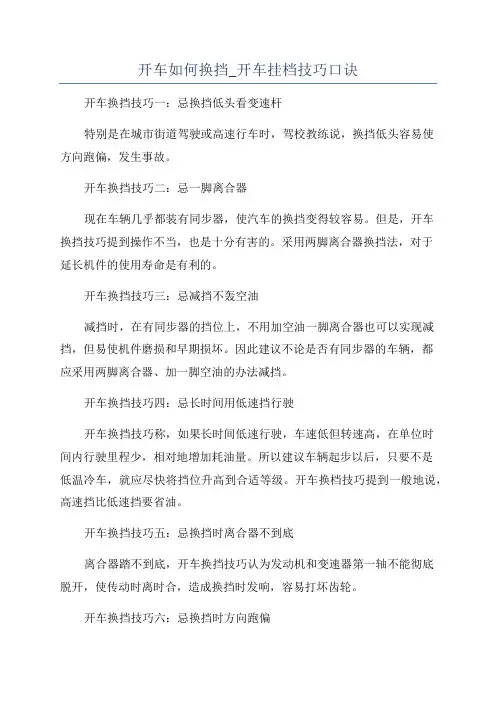 开车如何换挡_开车挂档技巧口诀

开车换挡技巧一：忌换挡低头看变速杆

特别是在城市街道驾驶或高速行车时，驾校教练说，换挡低头容易使方向跑偏，发生事故。

开车换挡技巧二：忌一脚离合器

现在车辆几乎都装有同步器，使汽车的换挡变得较容易。但是，开车换挡技巧提到操作不当，也是十分有害的。采用两脚离合器换挡法，对于延长机件的使用寿命是有利的。

开车换挡技巧三：忌减挡不轰空油

减挡时，在有同步器的挡位上，不用加空油一脚离合器也可以实现减挡，但易使机件磨损和早期损坏。因此建议不论是否有同步器的车辆，都应采用两脚离合器、加一脚空油的办法减挡。

开车换挡技巧四：忌长时间用低速挡行驶

开车换挡技巧称，如果长时间低速行驶，车速低但转速高，在单位时间内行驶里程少，相对地增加耗油量。所以建议车辆起步以后，只要不是低温冷车，就应尽快将挡位升高到合适等级。开车换档技巧提到一般地说，高速挡比低速挡要省油。

开车换挡技巧五：忌换挡时离合器不到底

离合器踏不到底，开车换挡技巧认为发动机和变速器第一轴不能彻底脱开，使传动时离时合，造成换挡时发响，容易打坏齿轮。

开车换挡技巧六：忌换挡时方向跑偏